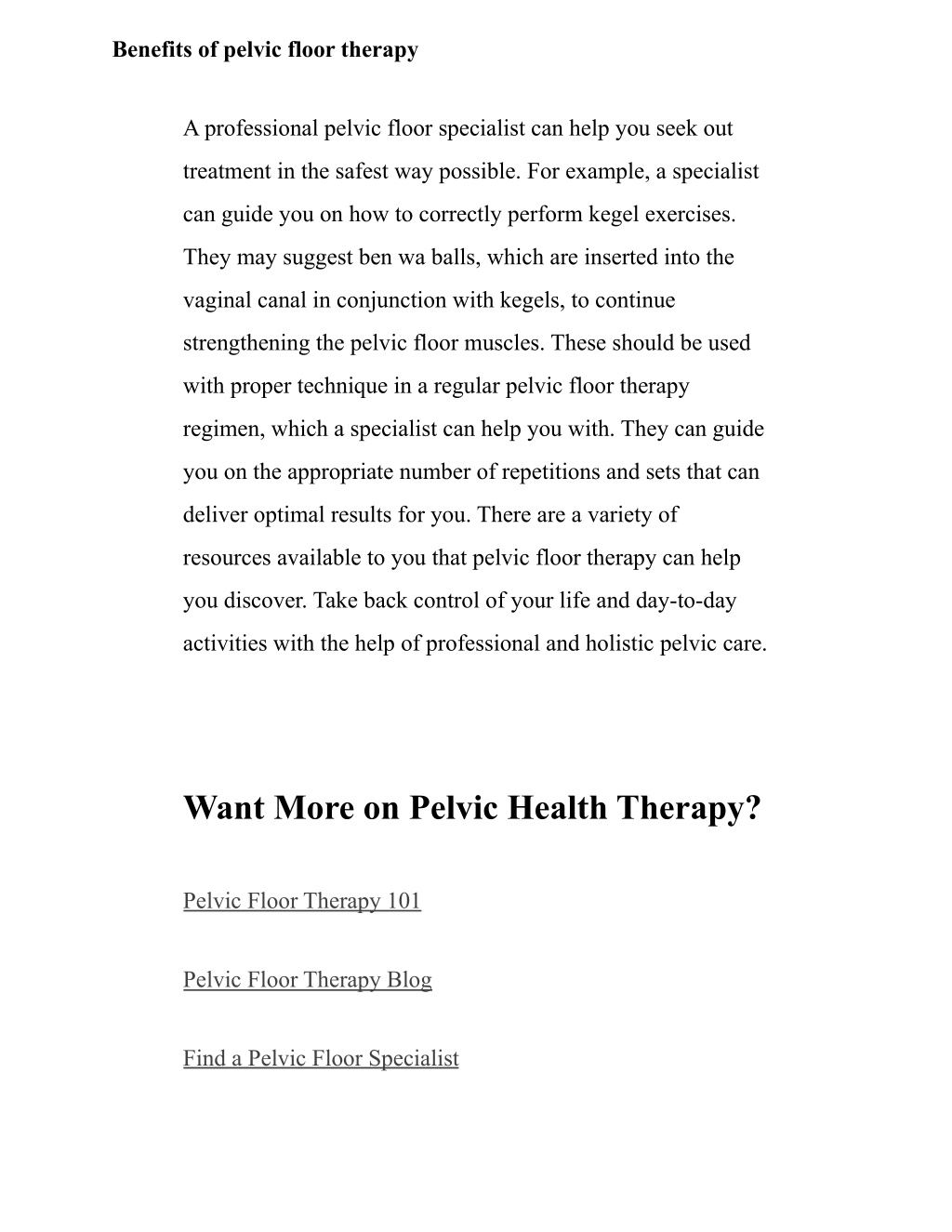 Benefits of pelvic floor therapy

A professional pelvic floor specialist can help you seek out treatment in the safest way possible. For example, a specialist can guide you on how to correctly perform kegel exercises. They may suggest ben wa balls, which are inserted into the vaginal canal in conjunction with kegels, to continue strengthening the pelvic floor muscles. These should be used with proper technique in a regular pelvic floor therapy regimen, which a specialist can help you with. They can guide you on the appropriate number of repetitions and sets that can deliver optimal results for you. There are a variety of resources available to you that pelvic floor therapy can help you discover. Take back control of your life and day-to-day activities with the help of professional and holistic pelvic care.

Want More on Pelvic Health Therapy?

Pelvic Floor Therapy 101

Pelvic Floor Therapy Blog

Find a Pelvic Floor Specialist